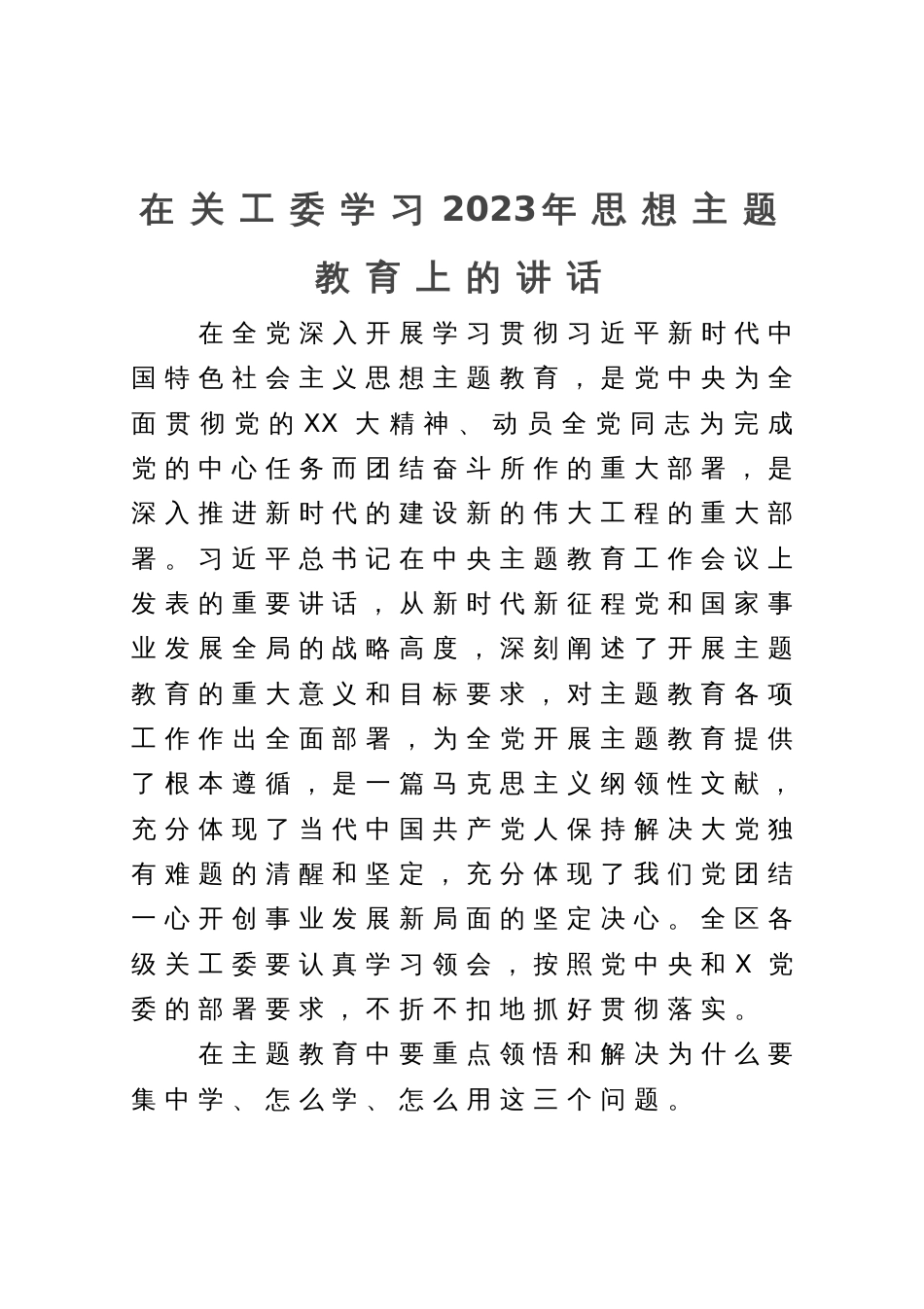 在关工委学习2023年思想主题教育上的讲话

在全党深入开展学习贯彻习近平新时代中国特色社会主义思想主题教育，是党中央为全面贯彻党的XX大精神、动员全党同志为完成党的中心任务而团结奋斗所作的重大部署，是深入推进新时代的建设新的伟大工程的重大部署。习近平总书记在中央主题教育工作会议上发表的重要讲话，从新时代新征程党和国家事业发展全局的战略高度，深刻阐述了开展主题教育的重大意义和目标要求，对主题教育各项工作作出全面部署，为全党开展主题教育提供了根本遵循，是一篇马克思主义纲领性文献，充分体现了当代中国共产党人保持解决大党独有难题的清醒和坚定，充分体现了我们党团结一心开创事业发展新局面的坚定决心。全区各级关工委要认真学习领会，按照党中央和X党委的部署要求，不折不扣地抓好贯彻落实。

在主题教育中要重点领悟和解决为什么要集中学、怎么学、怎么用这三个问题。